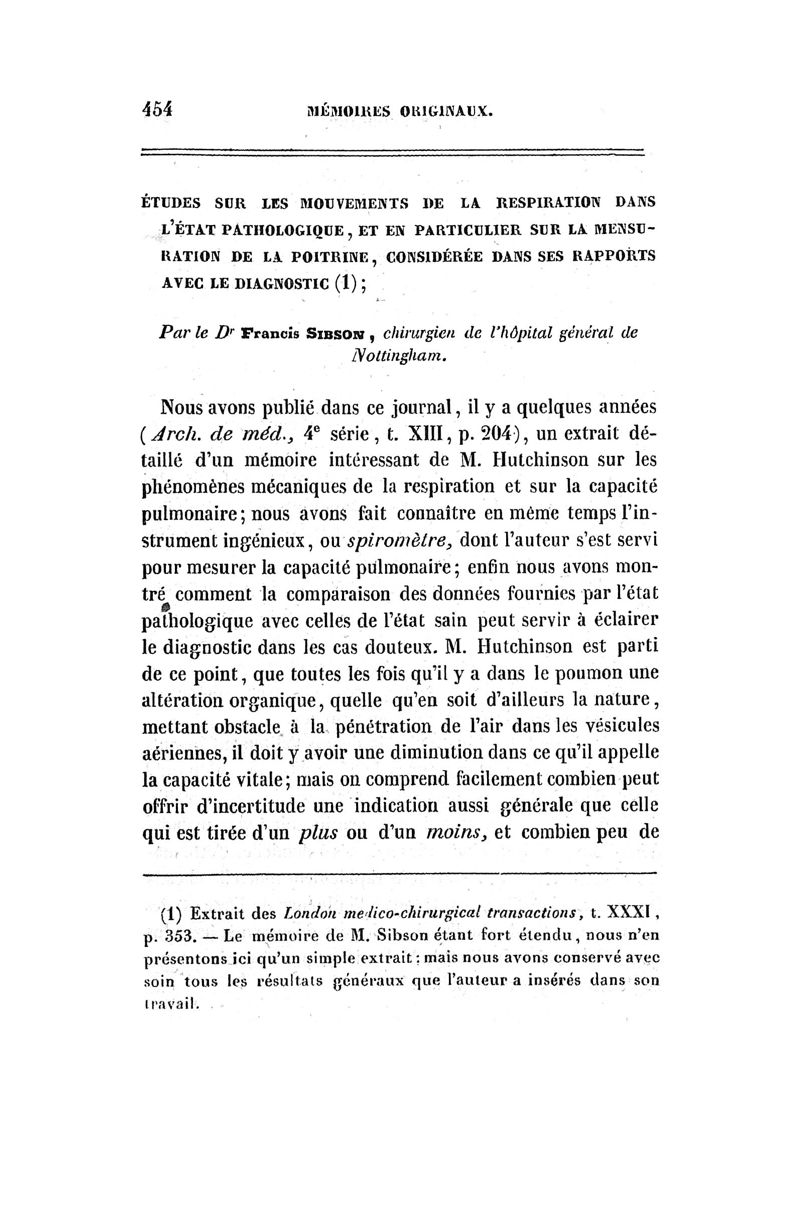 454 MÉMOIRES ORIGINAUX.

ÉTUDES SUR LES MOUVEMENTS DE LA RESPIRATION DANS L'ÉTAT PATHOLOGIQUE, ET EN PARTICULIER SUR LA MENSURATION DE LA POITRINE, CONSIDÉRÉE DANS SES RAPPORTS AVEC LE DIAGNOSTIC (1);

Par le Dr Francis Sibson, chirurgien de l'hôpital général de Nottingham.

Nous avons publié dans ce journal, il y a quelques années (Arch. de méd., 4e série, t. XIII, p. 204), un extrait détaillé d'un mémoire intéressant de M. Hutchinson sur les phénomènes mécaniques de la respiration et sur la capacité pulmonaire; nous avons fait connaître en même temps l'instrument ingénieux, ou spiromètre, dont l'auteur s'est servi pour mesurer la capacité pulmonaire; enfin nous avons montré comment la comparaison des données fournies par l'état pathologique avec celles de l'état sain peut servir à éclairer le diagnostic dans les cas douteux. M. Hutchinson est parti de ce point, que toutes les fois qu'il y a dans le poumon une altération organique, quelle qu'en soit d'ailleurs la nature, mettant obstacle à la pénétration de l'air dans les vésicules aériennes, il doit y avoir une diminution dans ce qu'il appelle la capacité vitale; mais on comprend facilement combien peut offrir d'incertitude une indication aussi générale que celle qui est tirée d'un plus ou d'un moins, et combien peu de

(1) Extrait des London medico-chirurgical transactions, t. XXXI, p. 353. — Le mémoire de M. Sibson étant fort étendu, nous n'en présentons ici qu'un simple extrait: mais nous avons conservé avec soin tous les résultats généraux que l'auteur a insérés dans son travail.